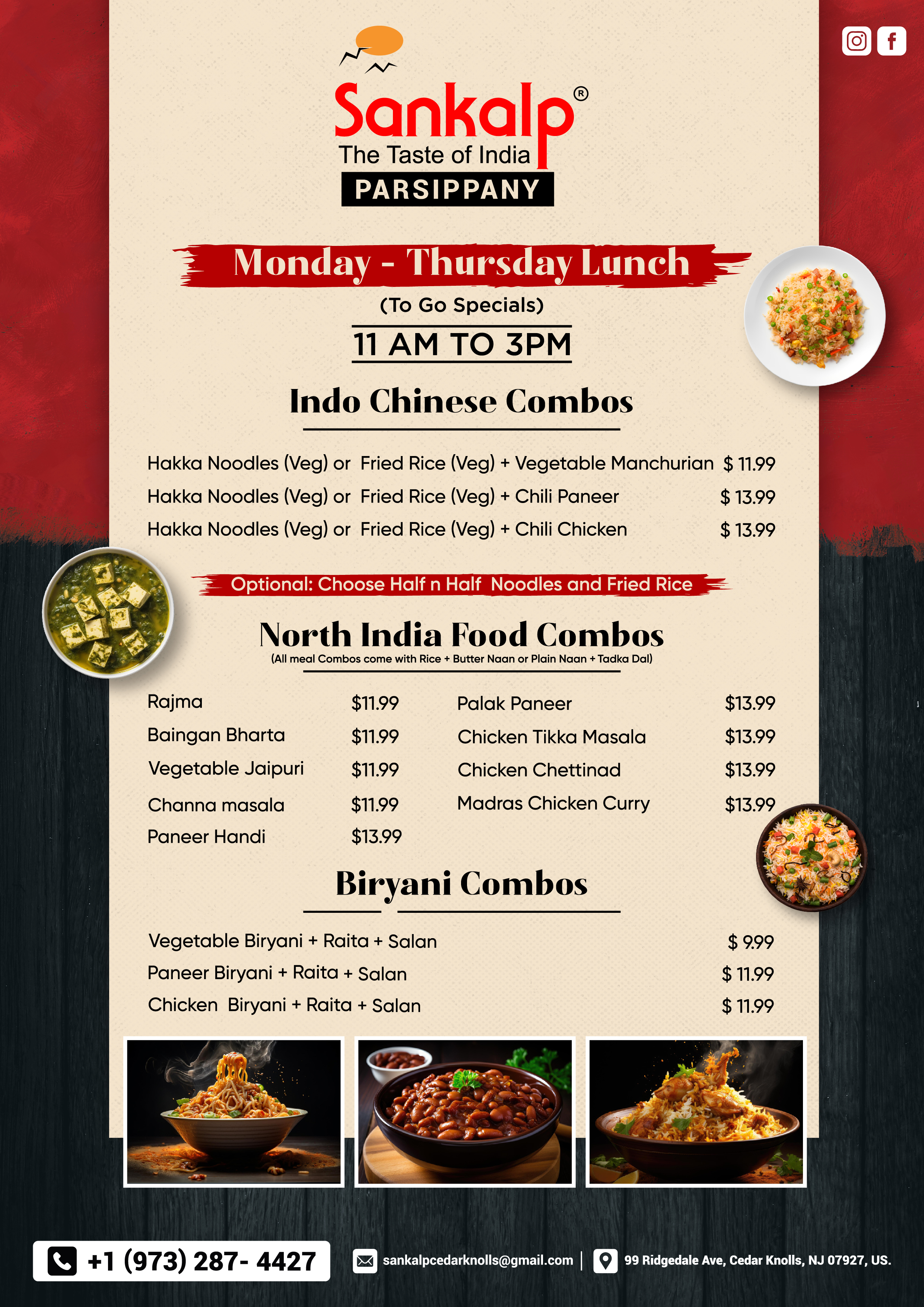 Sankalp®
The Taste of India
PARSIPPANY

Monday - Thursday Lunch
(To Go Specials)
11 AM TO 3PM

Indo Chinese Combos

Hakka Noodles (Veg) or Fried Rice (Veg) + Vegetable Manchurian $ 11.99
Hakka Noodles (Veg) or Fried Rice (Veg) + Chili Paneer $ 13.99
Hakka Noodles (Veg) or Fried Rice (Veg) + Chili Chicken $ 13.99

Optional: Choose Half n Half Noodles and Fried Rice

North India Food Combos
(All meal Combos come with Rice + Butter Naan or Plain Naan + Tadka Dal)

Rajma $11.99
Baingan Bharta $11.99
Vegetable Jaipuri $11.99
Channa masala $11.99
Paneer Handi $13.99

Palak Paneer $13.99
Chicken Tikka Masala $13.99
Chicken Chettinad $13.99
Madras Chicken Curry $13.99

Biryani Combos

Vegetable Biryani + Raita + Salan $ 9.99
Paneer Biryani + Raita + Salan $ 11.99
Chicken Biryani + Raita + Salan $ 11.99

+1 (973) 287- 4427
sankalpcedarknolls@gmail.com | 99 Ridgedale Ave, Cedar Knolls, NJ 07927, US.